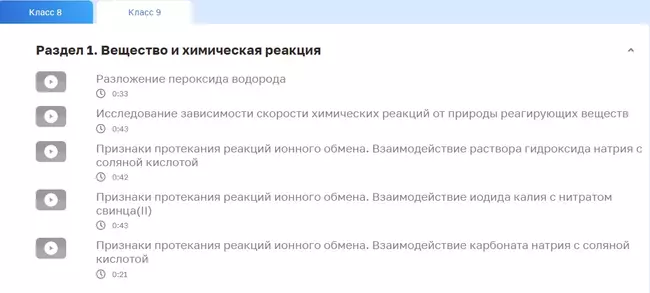 Класс 8
Класс 9

Раздел 1. Вещество и химическая реакция

Разложение пероксида водорода
0:33

Исследование зависимости скорости химических реакций от природы реагирующих веществ
0:43

Признаки протекания реакций ионного обмена. Взаимодействие раствора гидроксида натрия с соляной кислотой
0:42

Признаки протекания реакций ионного обмена. Взаимодействие иодида калия с нитратом свинца(II)
0:43

Признаки протекания реакций ионного обмена. Взаимодействие карбоната натрия с соляной кислотой
0:21